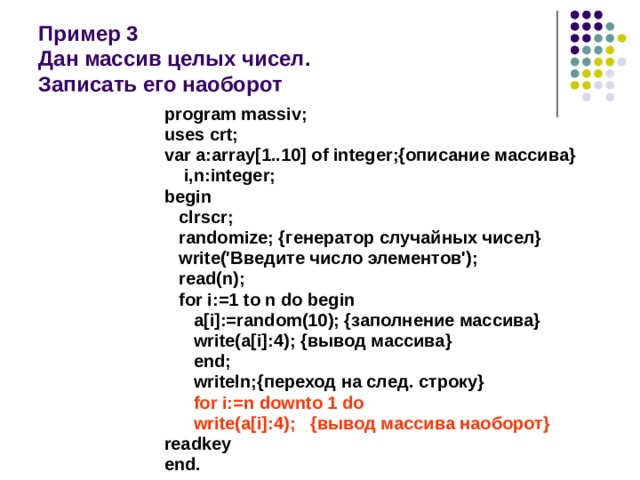 Пример 3
Дан массив целых чисел.
Записать его наоборот

program massiv;
uses crt;
var a:array[1..10] of integer;{описание массива}
i,n:integer;
begin
clrscr;
randomize; {генератор случайных чисел}
write('Введите число элементов');
read(n);
for i:=1 to n do begin
a[i]:=random(10); {заполнение массива}
write(a[i]:4); {вывод массива}
end;
writeln;{переход на след. строку}
for i:=n downto 1 do
write(a[i]:4); {вывод массива наоборот}
readkey
end.